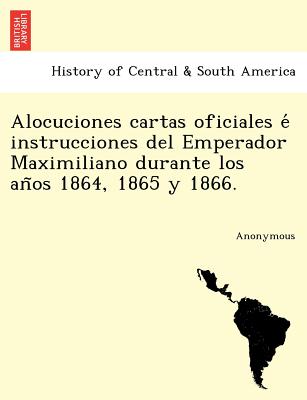 BRITISH LIBRARY

History of Central & South America

Alocuciones cartas oficiales é instrucciones del Emperador Maximiliano durante los años 1864, 1865 y 1866.

Anonymous